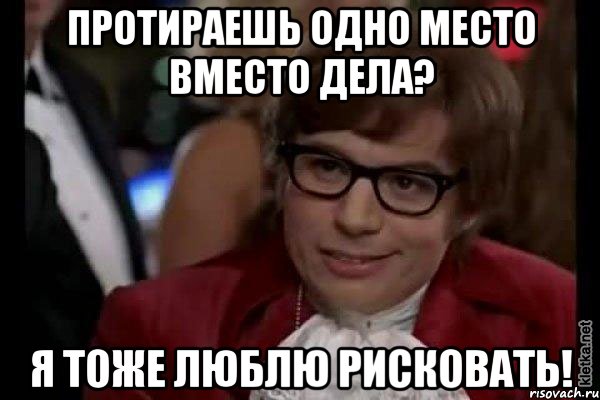 ПРОТИРАЕШЬ ОДНО МЕСТО ВМЕСТО ДЕЛА?

Я ТОЖЕ ЛЮБЛЮ РИСКОВАТЬ!

kletka.net
risovach.ru